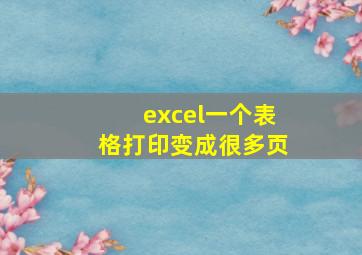 excel一个表格打印变成很多页